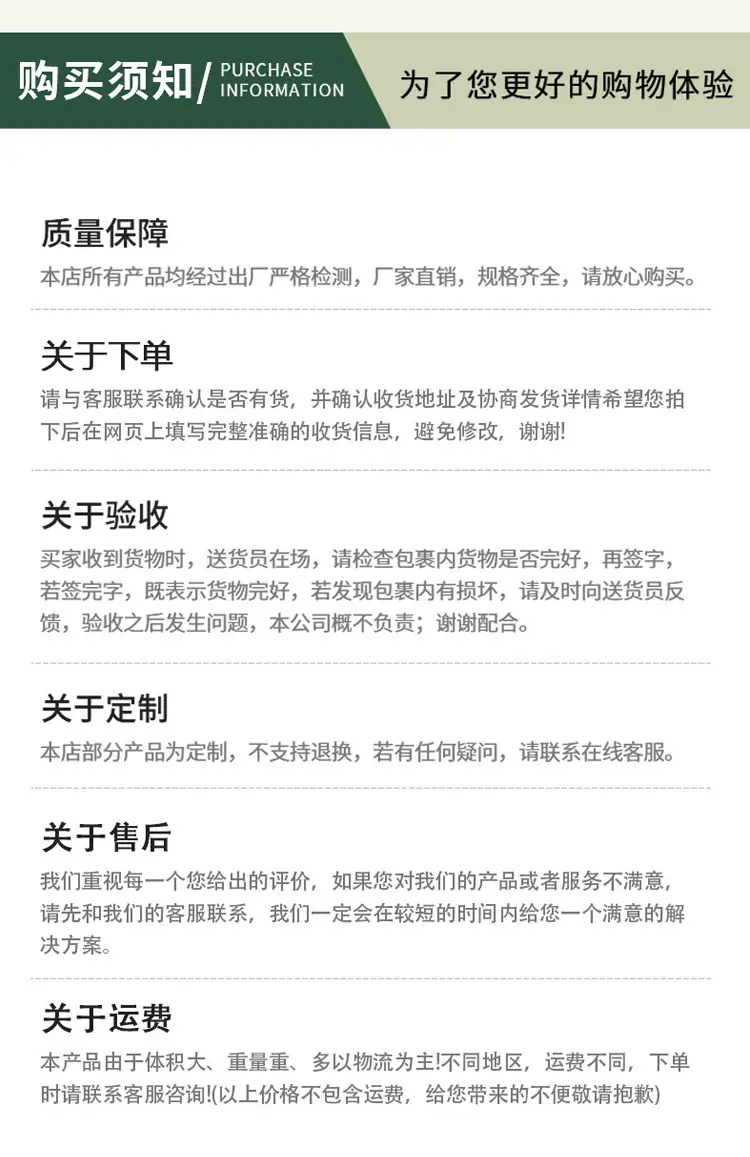 购买须知/ PURCHASE INFORMATION

为了您更好的购物体验

质量保障

本店所有产品均经过出厂严格检测，厂家直销，规格齐全，请放心购买。

关于下单

请与客服联系确认是否有货，并确认收货地址及协商发货详情希望您拍下后在网页上填写完整准确的收货信息，避免修改，谢谢!

关于验收

买家收到货物时，送货员在场，请检查包裹内货物是否完好，再签字，若签完字，既表示货物完好，若发现包裹内有损坏，请及时向送货员反馈，验收之后发生问题，本公司概不负责；谢谢配合。

关于定制

本店部分产品为定制，不支持退换，若有任何疑问，请联系在线客服。

关于售后

我们重视每一个您给出的评价，如果您对我们的产品或者服务不满意，请先和我们的客服联系，我们一定会在较短的时间内给您一个满意的解决方案。

关于运费

本产品由于体积大、重量重、多以物流为主!不同地区，运费不同，下单时请联系客服咨询!(以上价格不包含运费，给您带来的不便敬请抱歉)